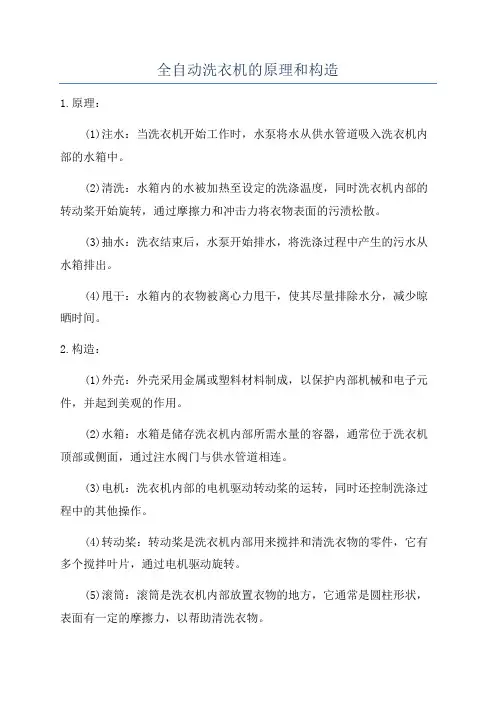 全自动洗衣机的原理和构造

1.原理：

⑴注水：当洗衣机开始工作时，水泵将水从供水管道吸入洗衣机内部的水箱中。

⑵清洗：水箱内的水被加热至设定的洗涤温度，同时洗衣机内部的转动桨开始旋转，通过摩擦力和冲击力将衣物表面的污渍松散。

⑶抽水：洗衣结束后，水泵开始排水，将洗涤过程中产生的污水从水箱排出。

⑷甩干：水箱内的衣物被离心力甩干，使其尽量排除水分，减少晾晒时间。

2.构造：

⑴外壳：外壳采用金属或塑料材料制成，以保护内部机械和电子元件，并起到美观的作用。

⑵水箱：水箱是储存洗衣机内部所需水量的容器，通常位于洗衣机顶部或侧面，通过注水阀门与供水管道相连。

⑶电机：洗衣机内部的电机驱动转动桨的运转，同时还控制洗涤过程中的其他操作。

⑷转动桨：转动桨是洗衣机内部用来搅拌和清洗衣物的零件，它有多个搅拌叶片，通过电机驱动旋转。

⑸滚筒：滚筒是洗衣机内部放置衣物的地方，它通常是圆柱形状，表面有一定的摩擦力，以帮助清洗衣物。